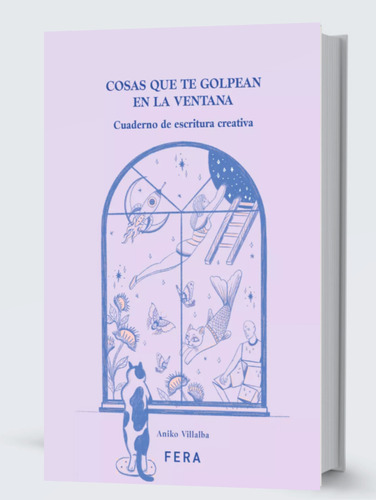 COSAS QUE TE GOLPEAN
EN LA VENTANA

Cuaderno de escritura creativa

Aniko Villalba

FERA